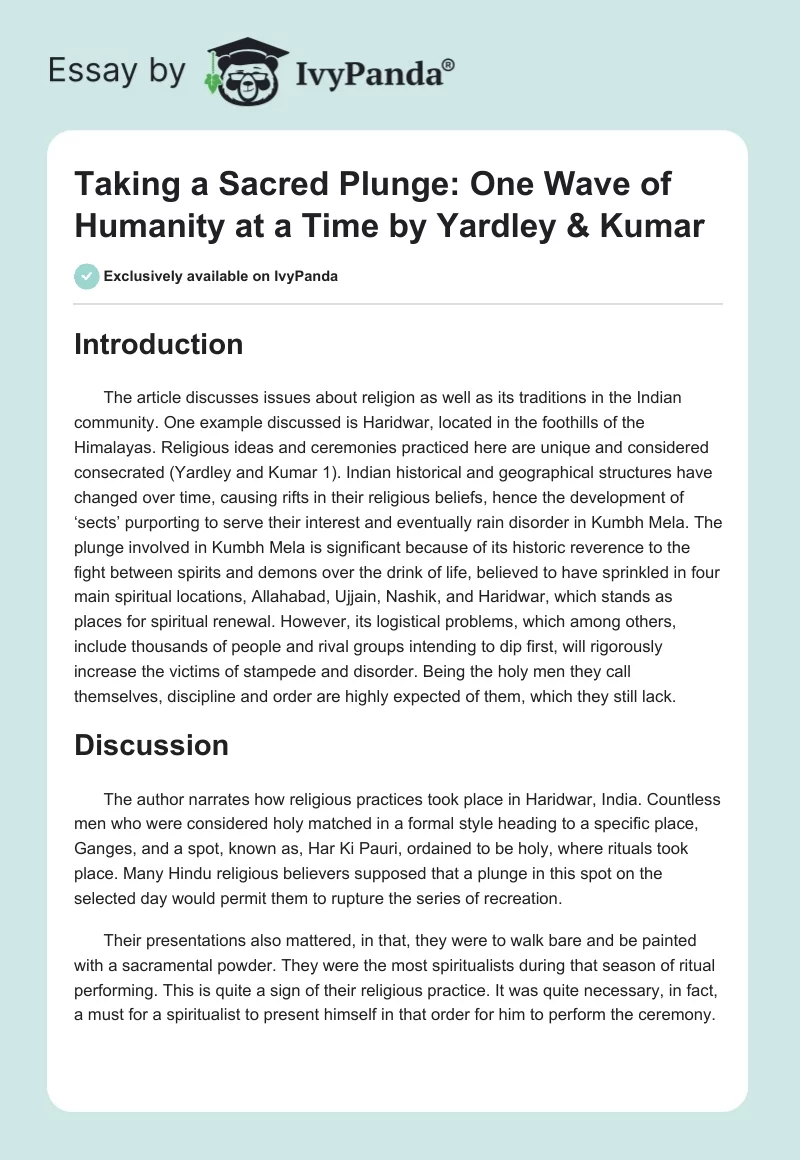 Essay by IvyPanda®

Taking a Sacred Plunge: One Wave of Humanity at a Time by Yardley & Kumar

Exclusively available on IvyPanda

Introduction

The article discusses issues about religion as well as its traditions in the Indian community. One example discussed is Haridwar, located in the foothills of the Himalayas. Religious ideas and ceremonies practiced here are unique and considered consecrated (Yardley and Kumar 1). Indian historical and geographical structures have changed over time, causing rifts in their religious beliefs, hence the development of 'sects' purporting to serve their interest and eventually rain disorder in Kumbh Mela. The plunge involved in Kumbh Mela is significant because of its historic reverence to the fight between spirits and demons over the drink of life, believed to have sprinkled in four main spiritual locations, Allahabad, Ujjain, Nashik, and Haridwar, which stands as places for spiritual renewal. However, its logistical problems, which among others, include thousands of people and rival groups intending to dip first, will rigorously increase the victims of stampede and disorder. Being the holy men they call themselves, discipline and order are highly expected of them, which they still lack.

Discussion

The author narrates how religious practices took place in Haridwar, India. Countless men who were considered holy matched in a formal style heading to a specific place, Ganges, and a spot, known as, Har Ki Pauri, ordained to be holy, where rituals took place. Many Hindu religious believers supposed that a plunge in this spot on the selected day would permit them to rupture the series of recreation.

Their presentations also mattered, in that, they were to walk bare and be painted with a sacramental powder. They were the most spiritualists during that season of ritual performing. This is quite a sign of their religious practice. It was quite necessary, in fact, a must for a spiritualist to present himself in that order for him to perform the ceremony.